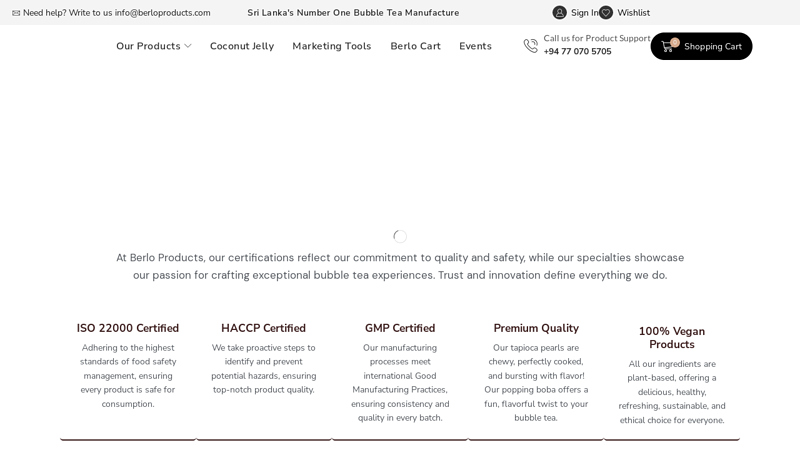 Need help? Write to us info@berloproducts.com

Sri Lanka's Number One Bubble Tea Manufacture

Sign In Wishlist

Our Products Coconut Jelly Marketing Tools Berlo Cart Events

Call us for Product Support
+94 77 070 5705

0 Shopping Cart

At Berlo Products, our certifications reflect our commitment to quality and safety, while our specialties showcase our passion for crafting exceptional bubble tea experiences. Trust and innovation define everything we do.

ISO 22000 Certified

Adhering to the highest standards of food safety management, ensuring every product is safe for consumption.

HACCP Certified

We take proactive steps to identify and prevent potential hazards, ensuring top-notch product quality.

GMP Certified

Our manufacturing processes meet international Good Manufacturing Practices, ensuring consistency and quality in every batch.

Premium Quality

Our tapioca pearls are chewy, perfectly cooked, and bursting with flavor! Our popping boba offers a fun, flavorful twist to your bubble tea.

100% Vegan Products

All our ingredients are plant-based, offering a delicious, healthy, refreshing, sustainable, and ethical choice for everyone.